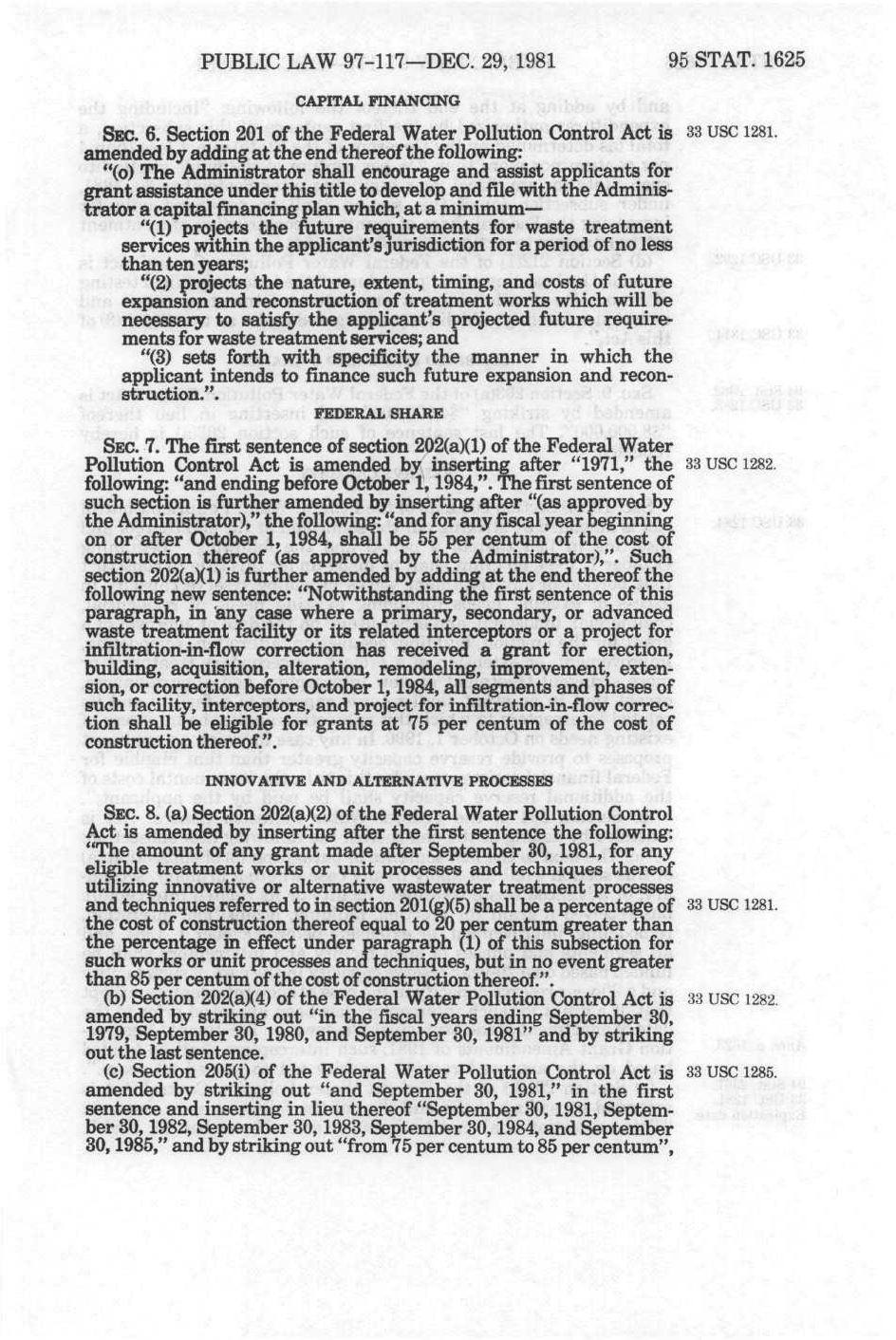 PUBLIC LAW 97-117—DEC. 29, 1981 95 STAT. 1625

CAPITAL FINANCING

SEC. 6. Section 201 of the Federal Water Pollution Control Act is amended by adding at the end thereof the following:

33 USC 1281.

"(o) The Administrator shall encourage and assist applicants for grant assistance under this title to develop and file with the Administrator a capital financing plan which, at a minimum—

"(1) projects the future requirements for waste treatment services within the applicant's jurisdiction for a period of no less than ten years;

"(2) projects the nature, extent, timing, and costs of future expansion and reconstruction of treatment works which will be necessary to satisfy the applicant's projected future requirements for waste treatment services; and

"(3) sets forth with specificity the manner in which the applicant intends to finance such future expansion and reconstruction.".

FEDERAL SHARE

SEC. 7. The first sentence of section 202(a)(1) of the Federal Water Pollution Control Act is amended by inserting after "1971," the following: "and ending before October 1, 1984,". The first sentence of such section is further amended by inserting after "(as approved by the Administrator)," the following: "and for any fiscal year beginning on or after October 1, 1984, shall be 55 per centum of the cost of construction thereof (as approved by the Administrator),". Such section 202(a)(1) is further amended by adding at the end thereof the following new sentence: "Notwithstanding the first sentence of this paragraph, in any case where a primary, secondary, or advanced waste treatment facility or its related interceptors or a project for infiltration-in-flow correction has received a grant for erection, building, acquisition, alteration, remodeling, improvement, extension, or correction before October 1, 1984, all segments and phases of such facility, interceptors, and project for infiltration-in-flow correction shall be eligible for grants at 75 per centum of the cost of construction thereof.".

33 USC 1282.

INNOVATIVE AND ALTERNATIVE PROCESSES

SEC. 8. (a) Section 202(a)(2) of the Federal Water Pollution Control Act is amended by inserting after the first sentence the following: "The amount of any grant made after September 30, 1981, for any eligible treatment works or unit processes and techniques thereof utilizing innovative or alternative wastewater treatment processes and techniques referred to in section 201(g)(5) shall be a percentage of the cost of construction thereof equal to 20 per centum greater than the percentage in effect under paragraph (1) of this subsection for such works or unit processes and techniques, but in no event greater than 85 per centum of the cost of construction thereof.".

33 USC 1281.

(b) Section 202(a)(4) of the Federal Water Pollution Control Act is amended by striking out "in the fiscal years ending September 30, 1979, September 30, 1980, and September 30, 1981" and by striking out the last sentence.

33 USC 1282.

(c) Section 205(i) of the Federal Water Pollution Control Act is amended by striking out "and September 30, 1981," in the first sentence and inserting in lieu thereof "September 30, 1981, September 30, 1982, September 30, 1983, September 30, 1984, and September 30, 1985," and by striking out "from 75 per centum to 85 per centum",

33 USC 1285.